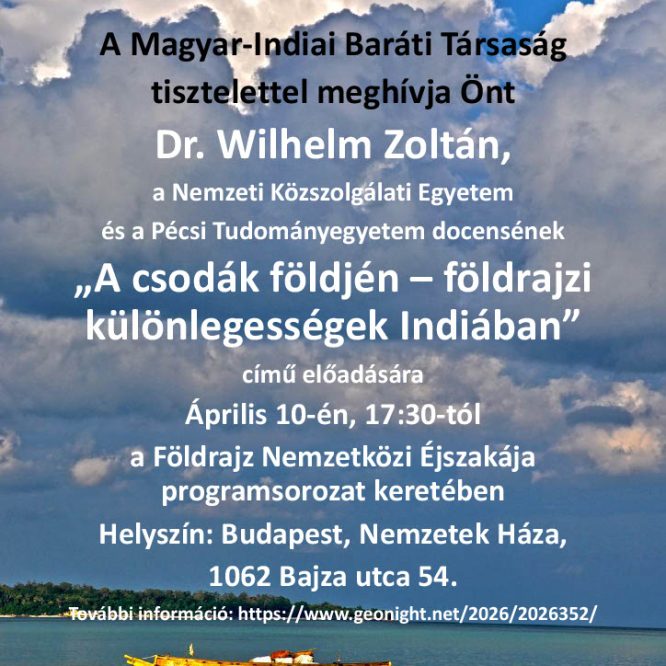 A Magyar-Indiai Baráti Társaság tisztelettel meghívja Önt

Dr. Wilhelm Zoltán,

a Nemzeti Közszolgálati Egyetem és a Pécsi Tudományegyetem docensének

„A csodák földjén – földrajzi különlegességek Indiában”

című előadására

Április 10-én, 17:30-tól

a Földrajz Nemzetközi Éjszakája programsorozat keretében

Helyszín: Budapest, Nemzetek Háza, 1062 Bajza utca 54.

További információ: https://www.geonight.net/2026/2026352/